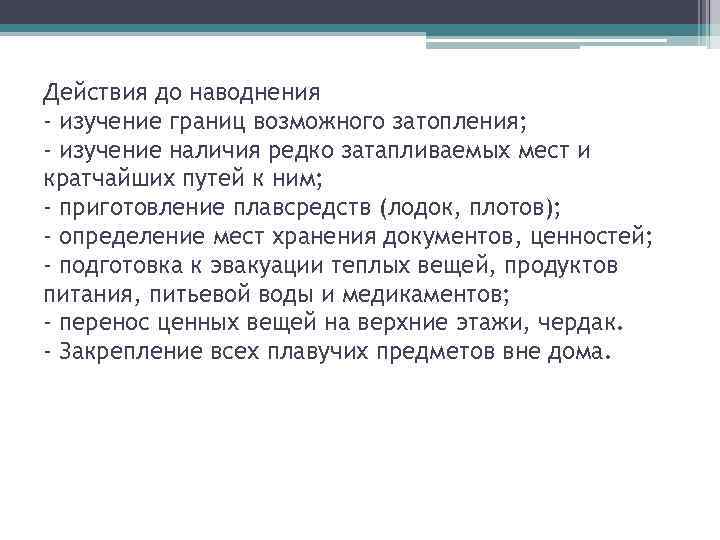 Действия до наводнения
- изучение границ возможного затопления;
- изучение наличия редко затапливаемых мест и кратчайших путей к ним;
- приготовление плавсредств (лодок, плотов);
- определение мест хранения документов, ценностей;
- подготовка к эвакуации теплых вещей, продуктов питания, питьевой воды и медикаментов;
- перенос ценных вещей на верхние этажи, чердак.
- Закрепление всех плавучих предметов вне дома.